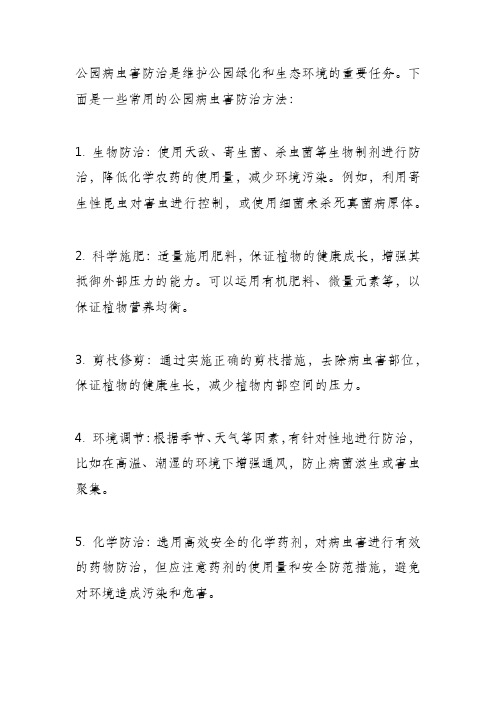 公园病虫害防治是维护公园绿化和生态环境的重要任务。下面是一些常用的公园病虫害防治方法：

1. 生物防治：使用天敌、寄生菌、杀虫菌等生物制剂进行防治，降低化学农药的使用量，减少环境污染。例如，利用寄生性昆虫对害虫进行控制，或使用细菌来杀死真菌病原体。

2. 科学施肥：适量施用肥料，保证植物的健康成长，增强其抵御外部压力的能力。可以运用有机肥料、微量元素等，以保证植物营养均衡。

3. 剪枝修剪：通过实施正确的剪枝措施，去除病虫害部位，保证植物的健康生长，减少植物内部空间的压力。

4. 环境调节：根据季节、天气等因素，有针对性地进行防治，比如在高温、潮湿的环境下增强通风，防止病菌滋生或害虫聚集。

5. 化学防治：选用高效安全的化学药剂，对病虫害进行有效的药物防治，但应注意药剂的使用量和安全防范措施，避免对环境造成污染和危害。